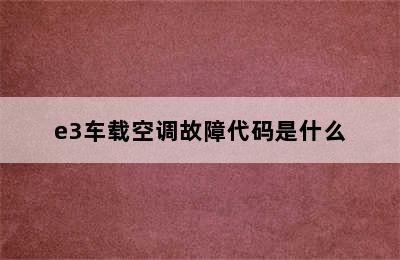 e3车载空调故障代码是什么